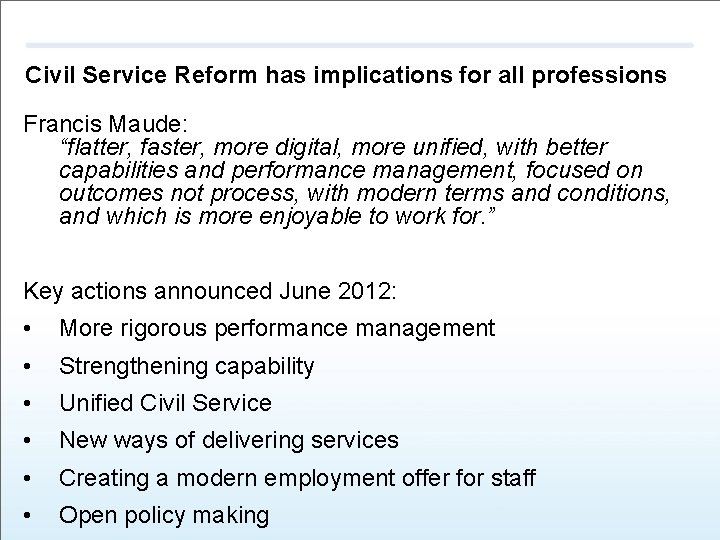 Civil Service Reform has implications for all professions

Francis Maude:

"flatter, faster, more digital, more unified, with better capabilities and performance management, focused on outcomes not process, with modern terms and conditions, and which is more enjoyable to work for."

Key actions announced June 2012:

• More rigorous performance management
• Strengthening capability
• Unified Civil Service
• New ways of delivering services
• Creating a modern employment offer for staff
• Open policy making